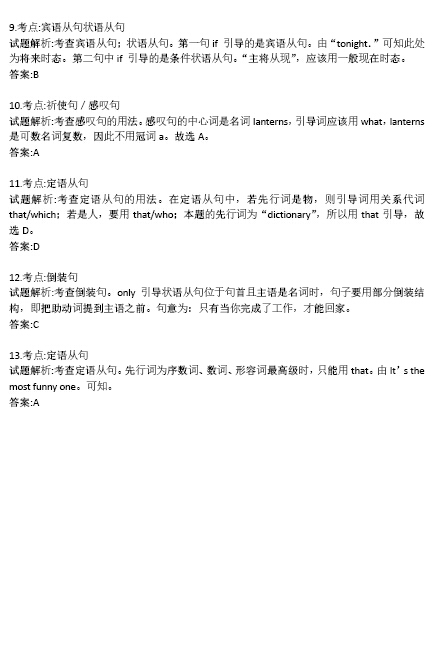 9.考点:宾语从句状语从句
试题解析:考查宾语从句；状语从句。第一句 if 引导的是宾语从句。由“tonight.”可知此处为将来时态。第二句中 if 引导的是条件状语从句。“主将从现”，应该用一般现在时态。
答案:B

10.考点:祈使句 / 感叹句
试题解析:考查感叹句的用法。感叹句的中心词是名词 lanterns，引导词应该用 what，lanterns 是可数名词复数，因此不用冠词 a。故选 A。
答案:A

11.考点:定语从句
试题解析:考查定语从句的用法。在定语从句中，若先行词是物，则引导词用关系代词 that/which；若是人，要用 that/who；本题的先行词为“dictionary”，所以用 that 引导，故选 D。
答案:D

12.考点:倒装句
试题解析:考查倒装句。only 引导状语从句位于句首且主语是名词时，句子要用部分倒装结构，即把助动词提到主语之前。句意为：只有当你完成了工作，才能回家。
答案:C

13.考点:定语从句
试题解析:考查定语从句。先行词为序数词、数词、形容词最高级时，只能用 that。由 It’s the most funny one。可知。
答案:A